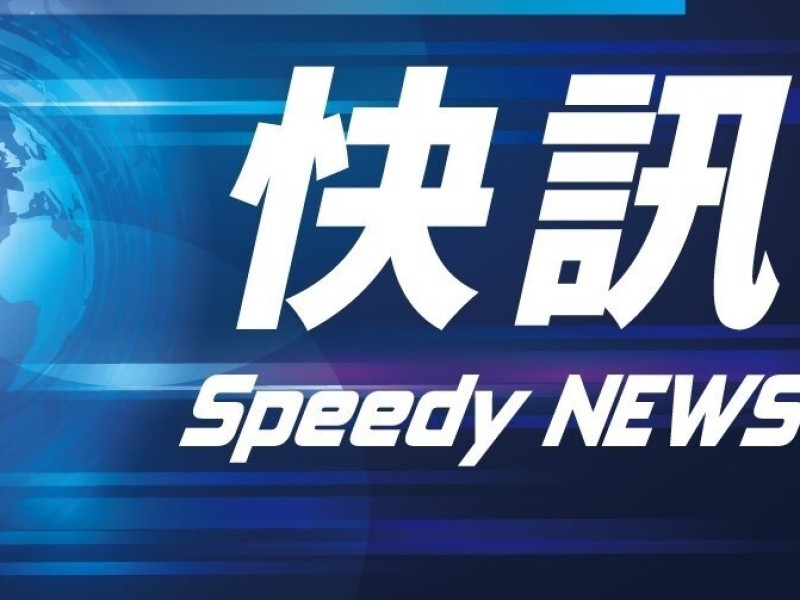 快訊

Speedy NEWS